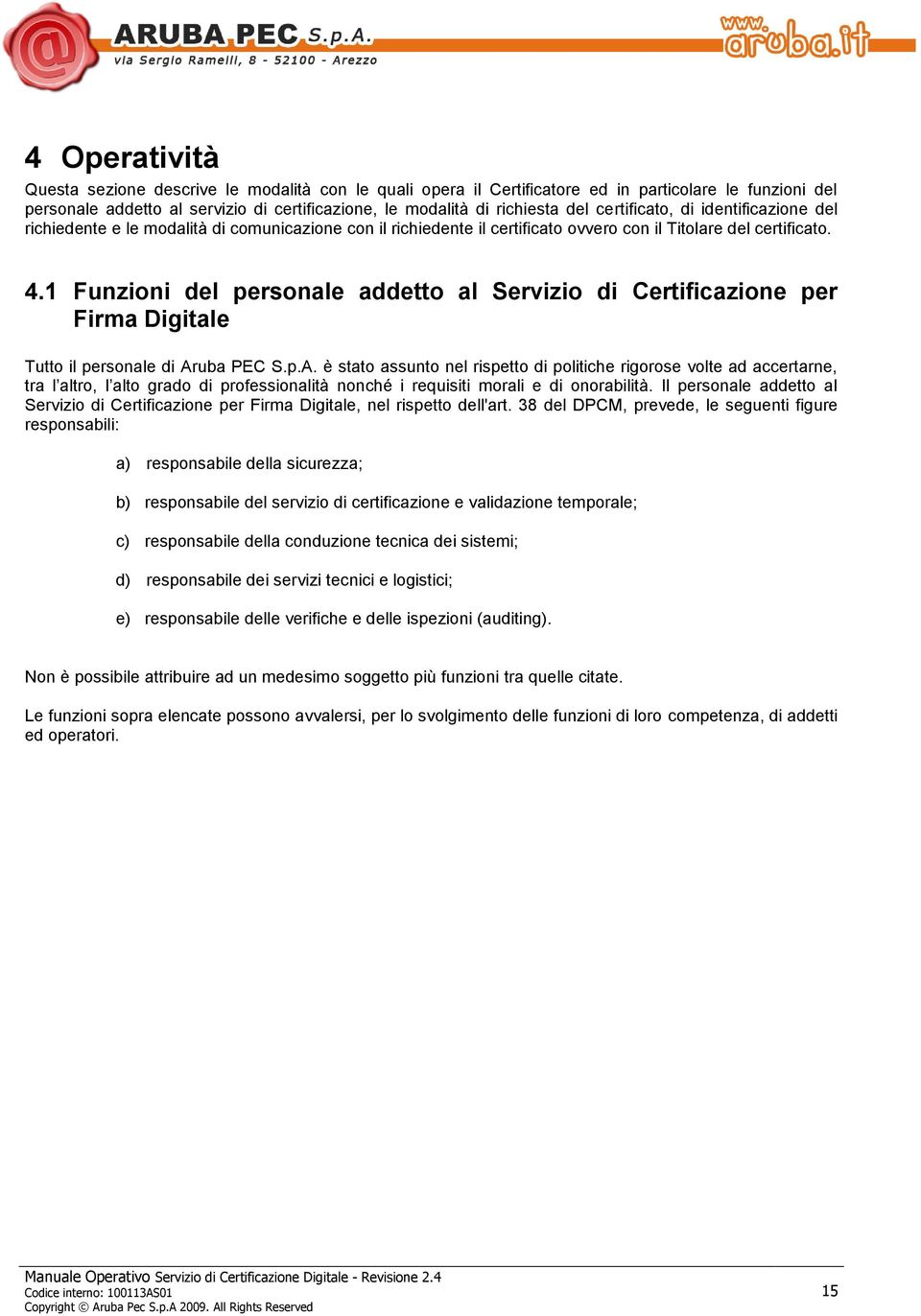 ARUBA PEC S.p.A.
via Sergio Ramelli, 8 - 52100 - Arezzo

www.aruba.it

4 Operatività

Questa sezione descrive le modalità con le quali opera il Certificatore ed in particolare le funzioni del personale addetto al servizio di certificazione, le modalità di richiesta del certificato, di identificazione del richiedente e le modalità di comunicazione con il richiedente il certificato ovvero con il Titolare del certificato.

4.1 Funzioni del personale addetto al Servizio di Certificazione per Firma Digitale

Tutto il personale di Aruba PEC S.p.A. è stato assunto nel rispetto di politiche rigorose volte ad accertarne, tra l'altro, l'alto grado di professionalità nonché i requisiti morali e di onorabilità. Il personale addetto al Servizio di Certificazione per Firma Digitale, nel rispetto dell'art. 38 del DPCM, prevede, le seguenti figure responsabili:

a) responsabile della sicurezza;

b) responsabile del servizio di certificazione e validazione temporale;

c) responsabile della conduzione tecnica dei sistemi;

d) responsabile dei servizi tecnici e logistici;

e) responsabile delle verifiche e delle ispezioni (auditing).

Non è possibile attribuire ad un medesimo soggetto più funzioni tra quelle citate.

Le funzioni sopra elencate possono avvalersi, per lo svolgimento delle funzioni di loro competenza, di addetti ed operatori.

Manuale Operativo Servizio di Certificazione Digitale - Revisione 2.4
Codice interno: 100113AS01
Copyright © Aruba Pec S.p.A 2009. All Rights Reserved
15